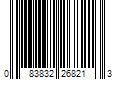 0 83832 26821 3